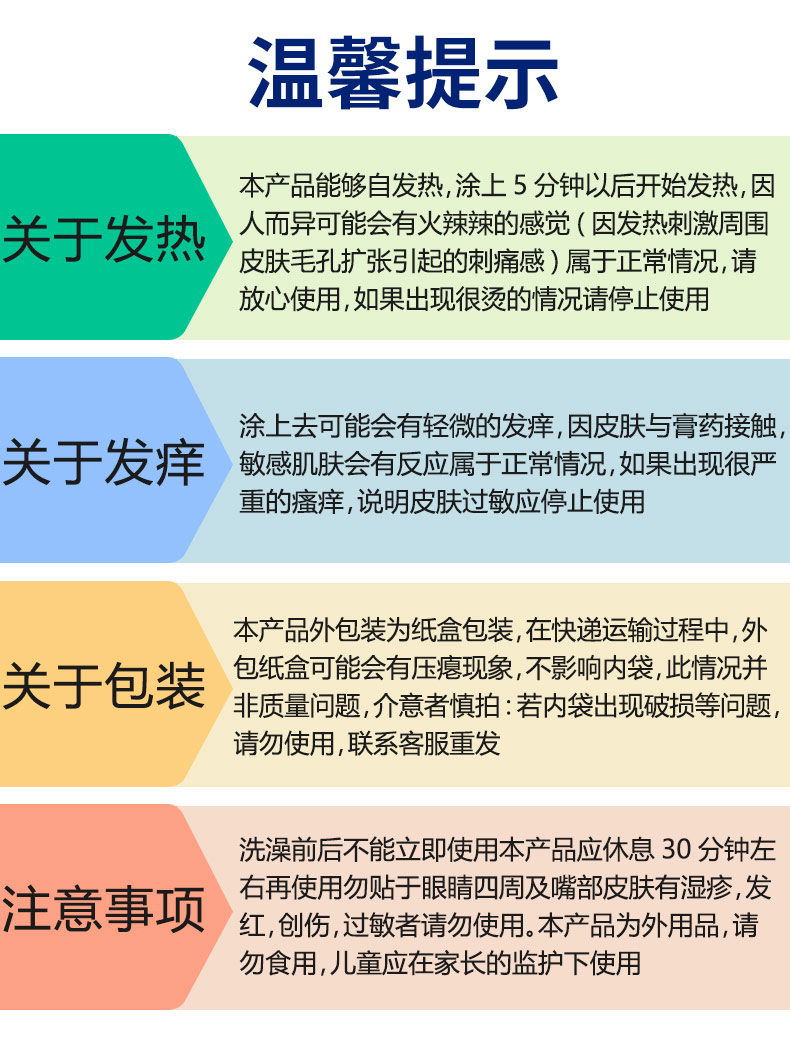 温馨提示

关于发热

本产品能够自发热，涂上 5 分钟以后开始发热，因人而异可能会有火辣辣的感觉（因发热刺激周围皮肤毛孔扩张引起的刺痛感）属于正常情况，请放心使用，如果出现很烫的情况请停止使用

关于发痒

涂上去可能会有轻微的发痒，因皮肤与膏药接触，敏感肌肤会有反应属于正常情况，如果出现很严重的瘙痒，说明皮肤过敏应停止使用

关于包装

本产品外包装为纸盒包装，在快递运输过程中，外包纸盒可能会有压瘪现象，不影响内袋，此情况并非质量问题，介意者慎拍：若内袋出现破损等问题，请勿使用，联系客服重发

注意事项

洗澡前后不能立即使用本产品应休息 30 分钟左右再使用勿贴于眼睛四周及嘴部皮肤有湿疹，发红，创伤，过敏者请勿使用。本产品为外用品，请勿食用，儿童应在家长的监护下使用